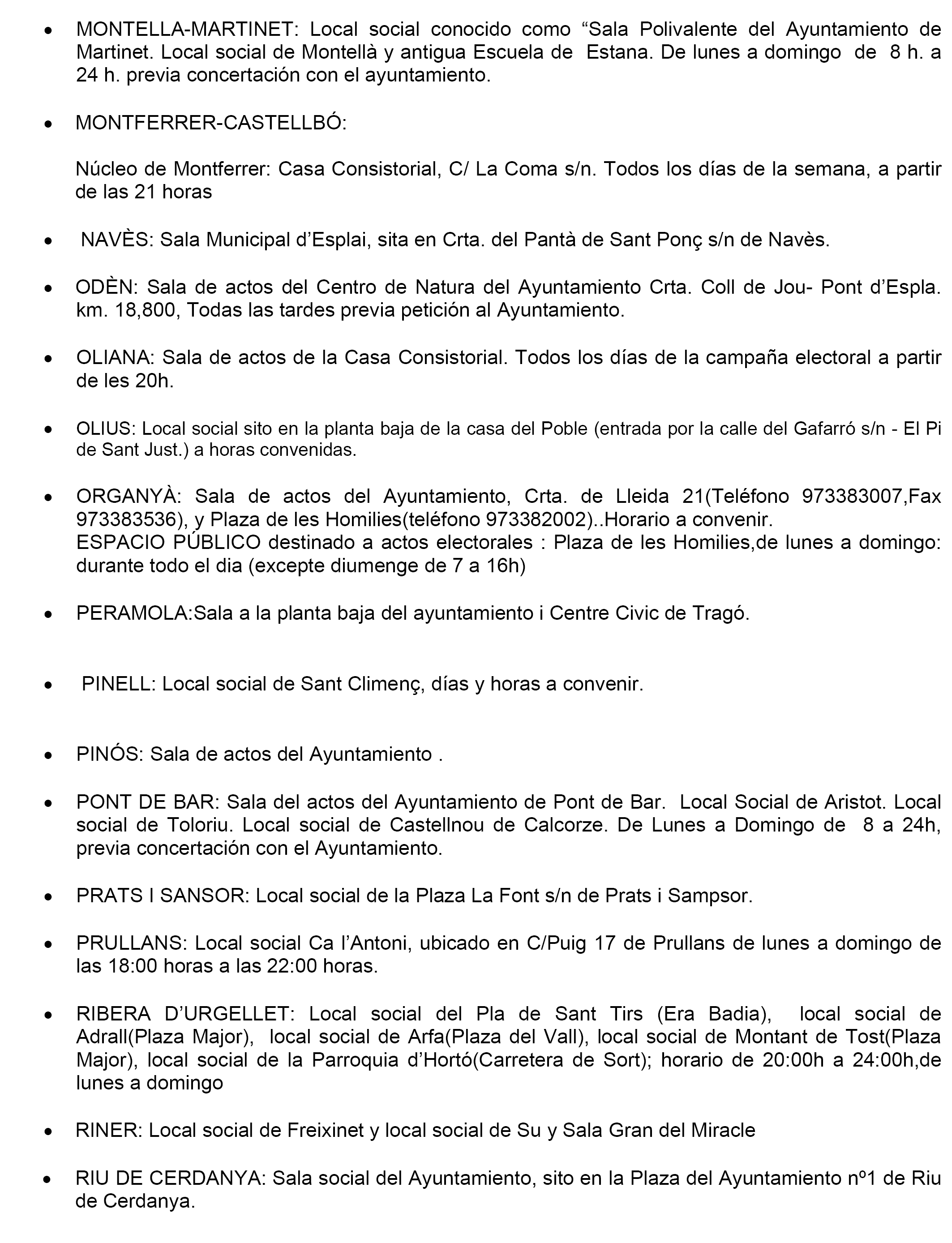 • MONTELLA-MARTINET: Local social conocido como “Sala Polivalente del Ayuntamiento de Martinet. Local social de Montellà y antigua Escuela de Estana. De lunes a domingo de 8 h. a 24 h. previa concertación con el ayuntamiento.

• MONTFERRER-CASTELLBÓ:

Núcleo de Montferrer: Casa Consistorial, C/ La Coma s/n. Todos los días de la semana, a partir de las 21 horas

• NAVÈS: Sala Municipal d’Esplai, sita en Crta. del Pantà de Sant Ponç s/n de Navès.

• ODÈN: Sala de actos del Centro de Natura del Ayuntamiento Crta. Coll de Jou- Pont d’Espla. km. 18,800, Todas las tardes previa petición al Ayuntamiento.

• OLIANA: Sala de actos de la Casa Consistorial. Todos los días de la campaña electoral a partir de les 20h.

• OLIUS: Local social sito en la planta baja de la casa del Poble (entrada por la calle del Gafarró s/n - El Pi de Sant Just.) a horas convenidas.

• ORGANYÀ: Sala de actos del Ayuntamiento, Crta. de Lleida 21(Teléfono 973383007,Fax 973383536), y Plaza de les Homilies(teléfono 973382002)..Horario a convenir.
ESPACIO PÚBLICO destinado a actos electorales : Plaza de les Homilies,de lunes a domingo: durante todo el dia (excepte diumenge de 7 a 16h)

• PERAMOLA:Sala a la planta baja del ayuntamiento i Centre Civic de Tragó.

• PINELL: Local social de Sant Climenç, días y horas a convenir.

• PINÓS: Sala de actos del Ayuntamiento .

• PONT DE BAR: Sala del actos del Ayuntamiento de Pont de Bar. Local Social de Aristot. Local social de Toloriu. Local social de Castellnou de Calcorze. De Lunes a Domingo de 8 a 24h, previa concertación con el Ayuntamiento.

• PRATS I SANSOR: Local social de la Plaza La Font s/n de Prats i Sampsor.

• PRULLANS: Local social Ca l’Antoni, ubicado en C/Puig 17 de Prullans de lunes a domingo de las 18:00 horas a las 22:00 horas.

• RIBERA D’URGELLET: Local social del Pla de Sant Tirs (Era Badia), local social de Adrall(Plaza Major), local social de Arfa(Plaza del Vall), local social de Montant de Tost(Plaza Major), local social de la Parroquia d’Hortó(Carretera de Sort); horario de 20:00h a 24:00h,de lunes a domingo

• RINER: Local social de Freixinet y local social de Su y Sala Gran del Miracle

• RIU DE CERDANYA: Sala social del Ayuntamiento, sito en la Plaza del Ayuntamiento nº1 de Riu de Cerdanya.